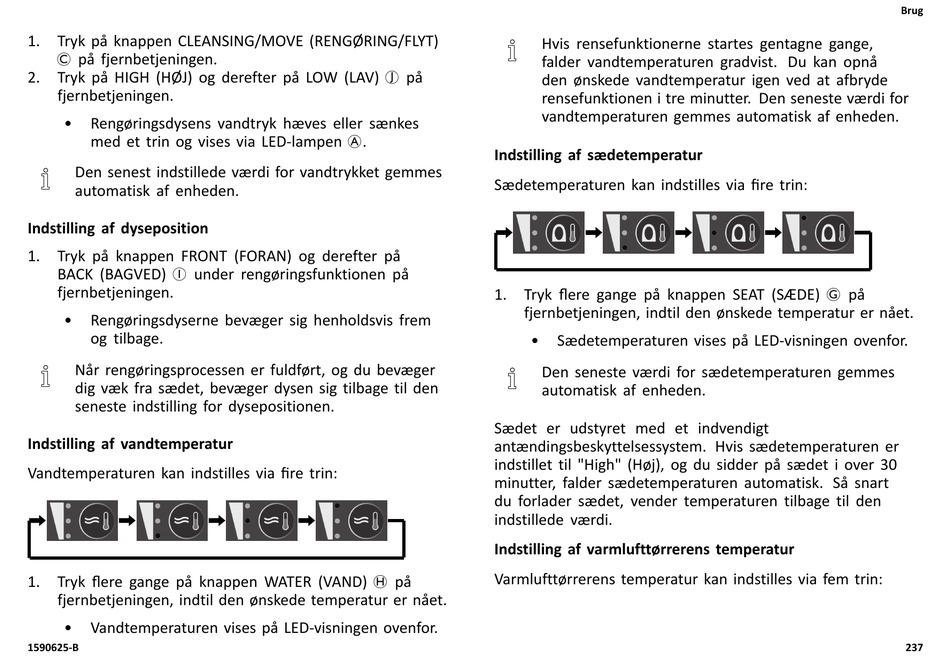 Brug

1. Tryk på knappen CLEANSING/MOVE (RENGØRING/FLYT) Ⓒ på fjernbetjeningen.
2. Tryk på HIGH (HØJ) og derefter på LOW (LAV) Ⓙ på fjernbetjeningen.

• Rengøringsdysens vandtryk hæves eller sænkes med et trin og vises via LED-lampen Ⓐ.

Den senest indstillede værdi for vandtrykket gemmes automatisk af enheden.

Indstilling af dyseposition

1. Tryk på knappen FRONT (FORAN) og derefter på BACK (BAGVED) Ⓘ under rengøringsfunktionen på fjernbetjeningen.

• Rengøringsdyserne bevæger sig henholdsvis frem og tilbage.

Når rengøringsprocessen er fuldført, og du bevæger dig væk fra sædet, bevæger dysen sig tilbage til den seneste indstilling for dysepositionen.

Indstilling af vandtemperatur

Vandtemperaturen kan indstilles via fire trin:

1. Tryk flere gange på knappen WATER (VAND) Ⓗ på fjernbetjeningen, indtil den ønskede temperatur er nået.

• Vandtemperaturen vises på LED-visningen ovenfor.

Hvis rensefunktionerne startes gentagne gange, falder vandtemperaturen gradvist. Du kan opnå den ønskede vandtemperatur igen ved at afbryde rensefunktionen i tre minutter. Den seneste værdi for vandtemperaturen gemmes automatisk af enheden.

Indstilling af sædetemperatur

Sædetemperaturen kan indstilles via fire trin:

1. Tryk flere gange på knappen SEAT (SÆDE) Ⓖ på fjernbetjeningen, indtil den ønskede temperatur er nået.

• Sædetemperaturen vises på LED-visningen ovenfor.

Den seneste værdi for sædetemperaturen gemmes automatisk af enheden.

Sædet er udstyret med et indvendigt antændingsbeskyttelsessystem. Hvis sædetemperaturen er indstillet til "High" (Høj), og du sidder på sædet i over 30 minutter, falder sædetemperaturen automatisk. Så snart du forlader sædet, vender temperaturen tilbage til den indstillede værdi.

Indstilling af varmlufttørrerens temperatur

Varmlufttørrerens temperatur kan indstilles via fem trin:

1590625-B

237